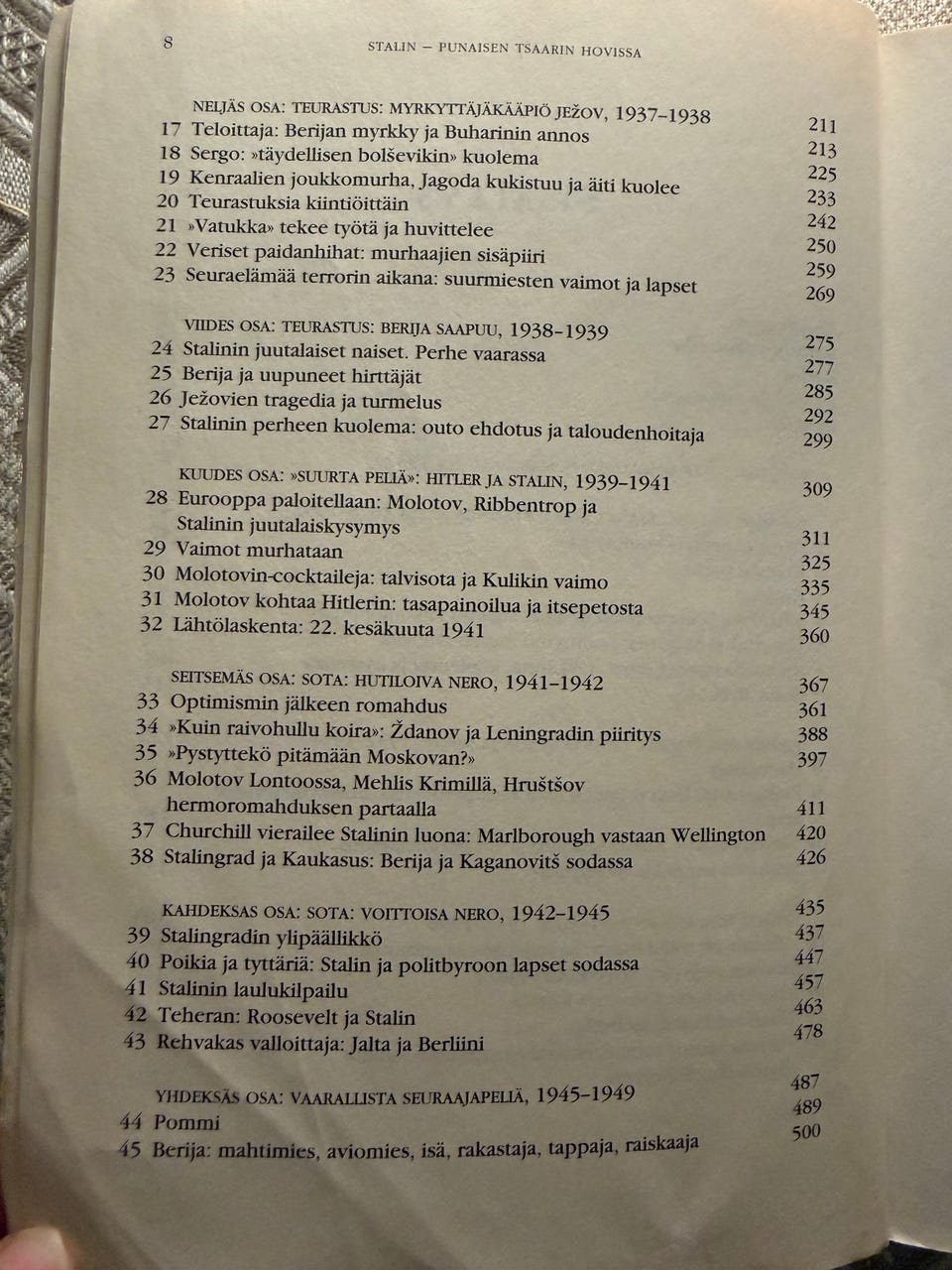 8 STALIN – PUNAISEN TSAARIN HOVISSA

NELJÄS OSA: TEURASTUS: MYRKYTTÄJÄKÄÄPIÖ JEŽOV, 1937–1938 211
17 Teloittaja: Berijan myrkky ja Buharinin annos 213
18 Sergo: »täydellisen bolševikin» kuolema 225
19 Kenraalien joukkomurha, Jagoda kukistuu ja äiti kuolee 233
20 Teurastuksia kiintiöittäin 242
21 »Vatukka» tekee työtä ja huvittelee 250
22 Veriset paidanhihat: murhaajien sisäpiiri 259
23 Seuraelämää terrorin aikana: suurmiesten vaimot ja lapset 269

VIIDES OSA: TEURASTUS: BERIJA SAAPUU, 1938–1939 275
24 Stalinin juutalaiset naiset. Perhe vaarassa 277
25 Berija ja uupuneet hirttäjät 285
26 Ježovien tragedia ja turmelus 292
27 Stalinin perheen kuolema: outo ehdotus ja taloudenhoitaja 299

KUUDES OSA: »SUURTA PELIÄ»: HITLER JA STALIN, 1939–1941 309
28 Eurooppa paloitellaan: Molotov, Ribbentrop ja Stalinin juutalaiskysymys 311
29 Vaimot murhataan 325
30 Molotovin-cocktaileja: talvisota ja Kulikin vaimo 335
31 Molotov kohtaa Hitlerin: tasapainoilua ja itsepetosta 345
32 Lähtölaskenta: 22. kesäkuuta 1941 360

SEITSEMÄS OSA: SOTA: HUTILOIVA NERO, 1941–1942 367
33 Optimismin jälkeen romahdus 361
34 »Kuin raivohullu koira»: Ždanov ja Leningradin piiritys 388
35 »Pystyttekö pitämään Moskovan?» 397
36 Molotov Lontoossa, Mehlis Krimillä, Hruštšov hermoromahduksen partaalla 411
37 Churchill vierailee Stalinin luona: Marlborough vastaan Wellington 420
38 Stalingrad ja Kaukasus: Berija ja Kaganovitš sodassa 426

KAHDEKSAS OSA: SOTA: VOITTOISA NERO, 1942–1945 435
39 Stalingradin ylipäällikkö 437
40 Poikia ja tyttäriä: Stalin ja politbyroon lapset sodassa 447
41 Stalinin laulukilpailu 457
42 Teheran: Roosevelt ja Stalin 463
43 Rehvakas valloittaja: Jalta ja Berliini 478

YHDEKSÄS OSA: VAARALLISTA SEURAAJAPELIÄ, 1945–1949 487
44 Pommi 489
45 Berija: mahtimies, aviomies, isä, rakastaja, tappaja, raiskaaja 500